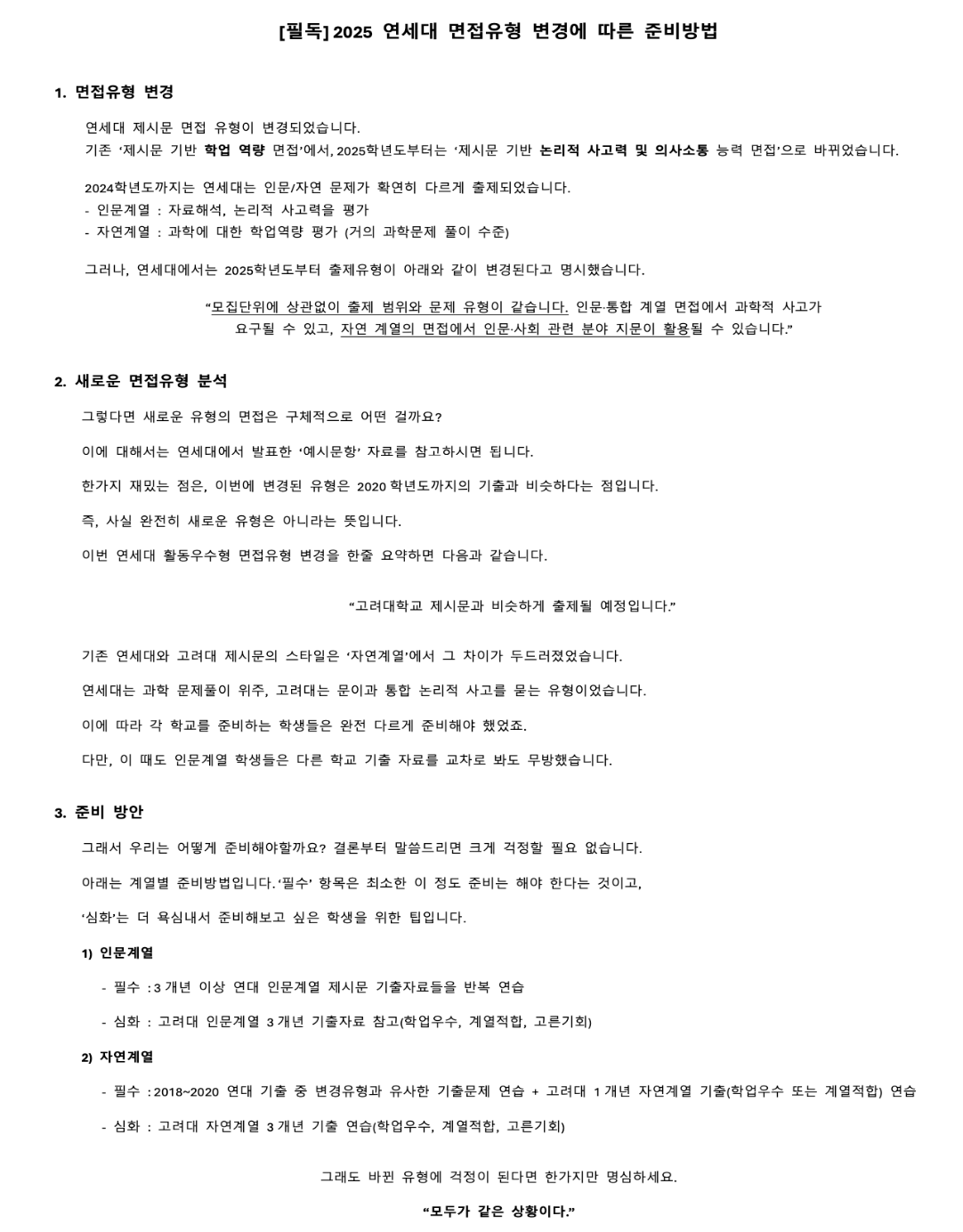 [필독] 2025 연세대 면접유형 변경에 따른 준비방법

1. 면접유형 변경

연세대 제시문 면접 유형이 변경되었습니다.
기존 '제시문 기반 학업 역량 면접'에서, 2025학년도부터는 '제시문 기반 논리적 사고력 및 의사소통 능력 면접'으로 바뀌었습니다.

2024학년도까지는 연세대는 인문/자연 문제가 확연히 다르게 출제되었습니다.
- 인문계열 : 자료해석, 논리적 사고력을 평가
- 자연계열 : 과학에 대한 학업역량 평가 (거의 과학문제 풀이 수준)

그러나, 연세대에서는 2025학년도부터 출제유형이 아래와 같이 변경된다고 명시했습니다.

"모집단위에 상관없이 출제 범위와 문제 유형이 같습니다. 인문·통합 계열 면접에서 과학적 사고가 요구될 수 있고, 자연 계열의 면접에서 인문·사회 관련 분야 지문이 활용될 수 있습니다."

2. 새로운 면접유형 분석

그렇다면 새로운 유형의 면접은 구체적으로 어떤 걸까요?

이에 대해서는 연세대에서 발표한 '예시문항' 자료를 참고하시면 됩니다.

한가지 재밌는 점은, 이번에 변경된 유형은 2020 학년도까지의 기출과 비슷하다는 점입니다.

즉, 사실 완전히 새로운 유형은 아니라는 뜻입니다.

이번 연세대 활동우수형 면접유형 변경을 한줄 요약하면 다음과 같습니다.

"고려대학교 제시문과 비슷하게 출제될 예정입니다."

기존 연세대와 고려대 제시문의 스타일은 '자연계열'에서 그 차이가 두드러졌었습니다.

연세대는 과학 문제풀이 위주, 고려대는 문이과 통합 논리적 사고를 묻는 유형이었습니다.

이에 따라 각 학교를 준비하는 학생들은 완전 다르게 준비해야 했었죠.

다만, 이 때도 인문계열 학생들은 다른 학교 기출 자료를 교차로 봐도 무방했습니다.

3. 준비 방안

그래서 우리는 어떻게 준비해야할까요? 결론부터 말씀드리면 크게 걱정할 필요 없습니다.

아래는 계열별 준비방법입니다. '필수' 항목은 최소한 이 정도 준비는 해야 한다는 것이고,

'심화'는 더 욕심내서 준비해보고 싶은 학생을 위한 팁입니다.

1) 인문계열

- 필수 : 3 개년 이상 연대 인문계열 제시문 기출자료들을 반복 연습

- 심화 : 고려대 인문계열 3 개년 기출자료 참고(학업우수, 계열적합, 고른기회)

2) 자연계열

- 필수 : 2018~2020 연대 기출 중 변경유형과 유사한 기출문제 연습 + 고려대 1 개년 자연계열 기출(학업우수 또는 계열적합) 연습

- 심화 : 고려대 자연계열 3 개년 기출 연습(학업우수, 계열적합, 고른기회)

그래도 바뀐 유형에 걱정이 된다면 한가지만 명심하세요.

"모두가 같은 상황이다."